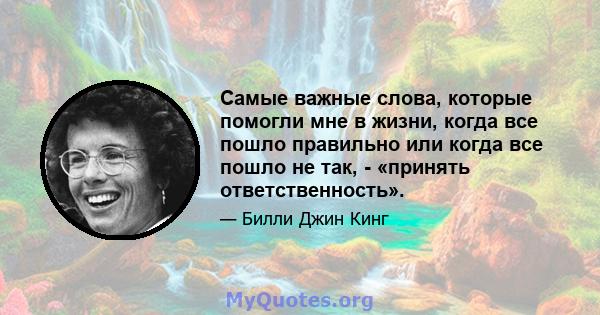 Самые важные слова, которые помогли мне в жизни, когда все пошло правильно или когда все пошло не так, - «принять ответственность».

— Билли Джин Кинг

MyQuotes.org